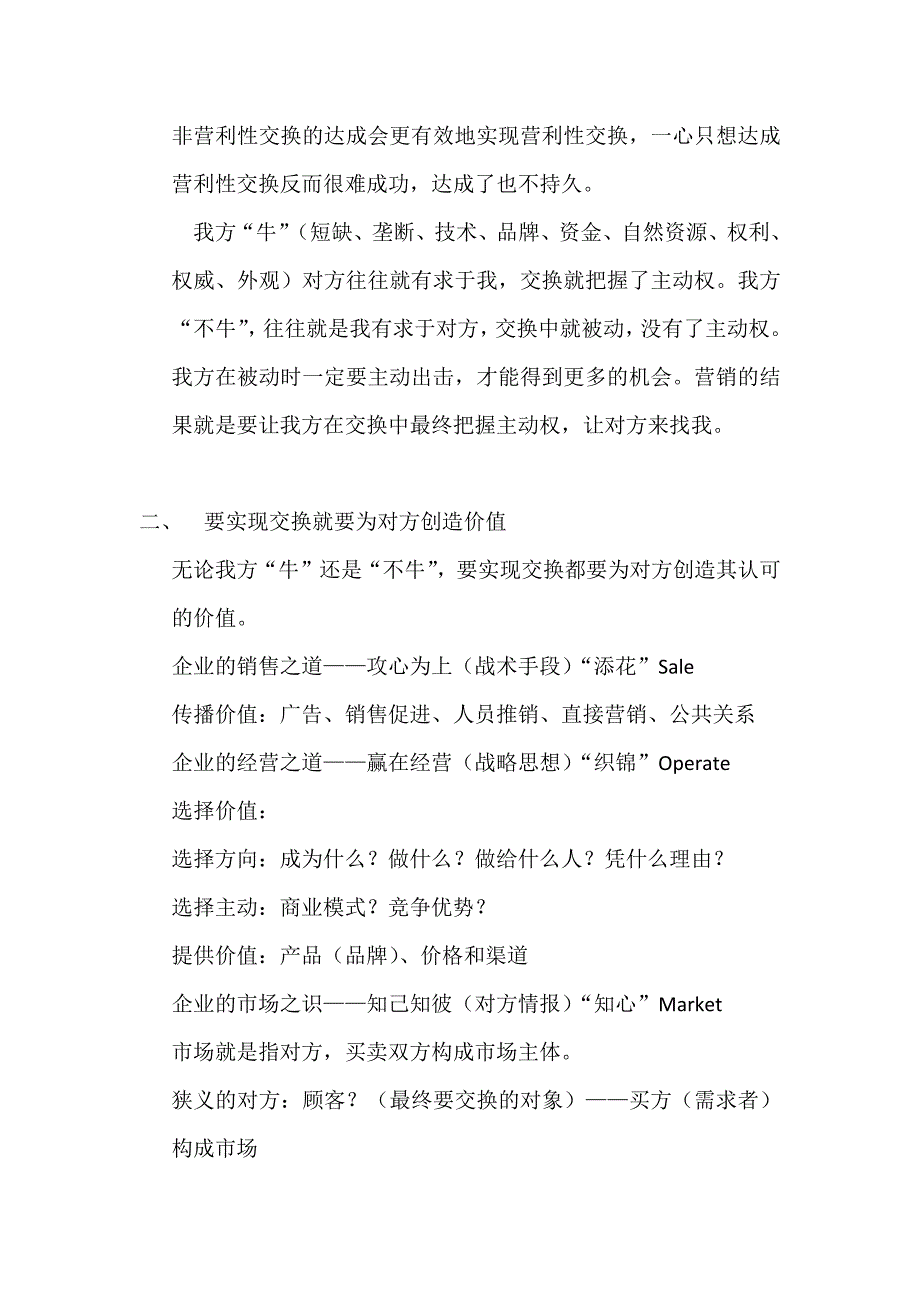 非营利性交换的达成会更有效地实现营利性交换，一心只想达成营利性交换反而很难成功，达成了也不持久。

我方“牛”（短缺、垄断、技术、品牌、资金、自然资源、权利、权威、外观）对方往往就有求于我，交换就把握了主动权。我方“不牛”，往往就是我有求于对方，交换中就被动，没有了主动权。我方在被动时一定要主动出击，才能得到更多的机会。营销的结果就是要让我方在交换中最终把握主动权，让对方来找我。

二、 要实现交换就要为对方创造价值

无论我方“牛”还是“不牛”，要实现交换都要为对方创造其认可的价值。

企业的销售之道——攻心为上（战术手段）“添花”Sale

传播价值：广告、销售促进、人员推销、直接营销、公共关系

企业的经营之道——赢在经营（战略思想）“织锦”Operate

选择价值：

选择方向：成为什么？做什么？做给什么人？凭什么理由？

选择主动：商业模式？竞争优势？

提供价值：产品（品牌）、价格和渠道

企业的市场之识——知己知彼（对方情报）“知心”Market

市场就是指对方，买卖双方构成市场主体。

狭义的对方：顾客？（最终要交换的对象）——买方（需求者）构成市场